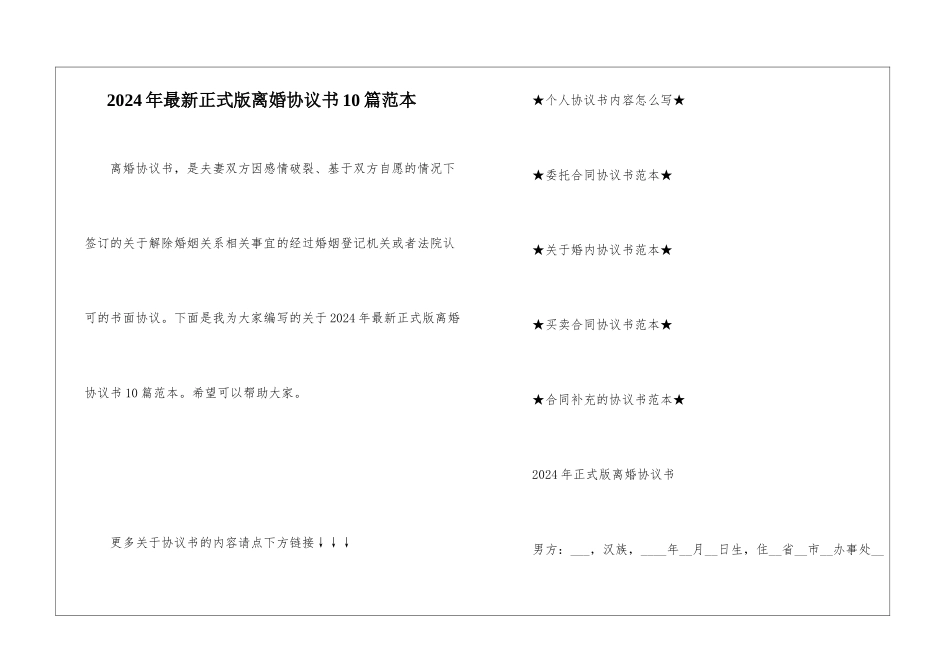 2024年最新正式版离婚协议书10篇范本

离婚协议书，是夫妻双方因感情破裂、基于双方自愿的情况下签订的关于解除婚姻关系相关事宜的经过婚姻登记机关或者法院认可的书面协议。下面是我为大家编写的关于2024年最新正式版离婚协议书10篇范本。希望可以帮助大家。

更多关于协议书的内容请点下方链接↓↓↓

★个人协议书内容怎么写★

★委托合同协议书范本★

★关于婚内协议书范本★

★买卖合同协议书范本★

★合同补充的协议书范本★

2024年正式版离婚协议书

男方：___，汉族，____年__月__日生，住__省__市__办事处__